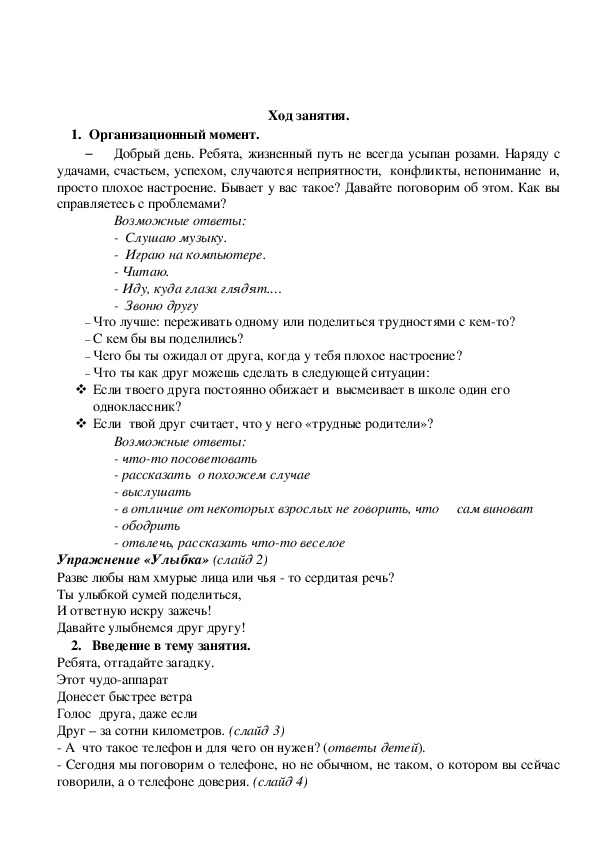 Ход занятия.

1. Организационный момент.

– Добрый день. Ребята, жизненный путь не всегда усыпан розами. Наряду с удачами, счастьем, успехом, случаются неприятности, конфликты, непонимание и, просто плохое настроение. Бывает у вас такое? Давайте поговорим об этом. Как вы справляетесь с проблемами?

Возможные ответы:
- Слушаю музыку.
- Играю на компьютере.
- Читаю.
- Иду, куда глаза глядят....
- Звоню другу

– Что лучше: переживать одному или поделиться трудностями с кем-то?
– С кем бы вы поделились?
– Чего бы ты ожидал от друга, когда у тебя плохое настроение?
– Что ты как друг можешь сделать в следующей ситуации:

❖ Если твоего друга постоянно обижает и высмеивает в школе один его одноклассник?
❖ Если твой друг считает, что у него «трудные родители»?

Возможные ответы:
- что-то посоветовать
- рассказать о похожем случае
- выслушать
- в отличие от некоторых взрослых не говорить, что сам виноват
- ободрить
- отвлечь, рассказать что-то веселое

Упражнение «Улыбка» (слайд 2)
Разве любы нам хмурые лица или чья - то сердитая речь?
Ты улыбкой сумей поделиться,
И ответную искру зажечь!
Давайте улыбнемся друг другу!

2. Введение в тему занятия.
Ребята, отгадайте загадку.
Этот чудо-аппарат
Донесет быстрее ветра
Голос друга, даже если
Друг – за сотни километров. (слайд 3)
- А что такое телефон и для чего он нужен? (ответы детей).
- Сегодня мы поговорим о телефоне, но не обычном, не таком, о котором вы сейчас говорили, а о телефоне доверия. (слайд 4)